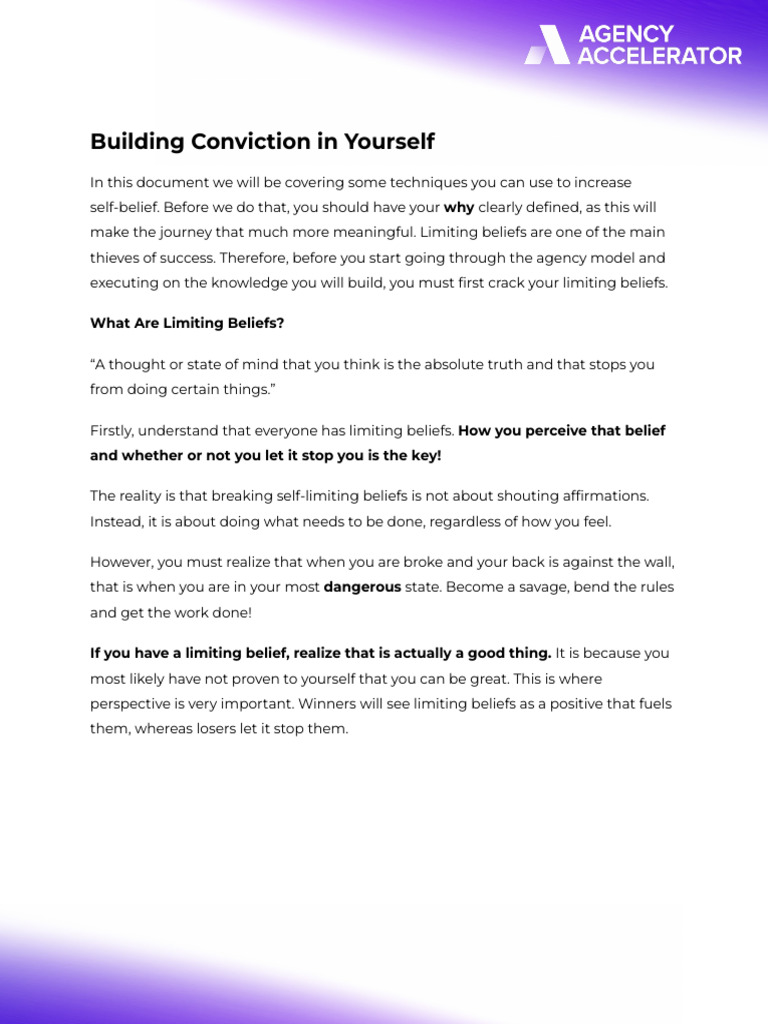 AGENCY ACCELERATOR

Building Conviction in Yourself

In this document we will be covering some techniques you can use to increase self-belief. Before we do that, you should have your why clearly defined, as this will make the journey that much more meaningful. Limiting beliefs are one of the main thieves of success. Therefore, before you start going through the agency model and executing on the knowledge you will build, you must first crack your limiting beliefs.

What Are Limiting Beliefs?

“A thought or state of mind that you think is the absolute truth and that stops you from doing certain things.”

Firstly, understand that everyone has limiting beliefs. How you perceive that belief and whether or not you let it stop you is the key!

The reality is that breaking self-limiting beliefs is not about shouting affirmations. Instead, it is about doing what needs to be done, regardless of how you feel.

However, you must realize that when you are broke and your back is against the wall, that is when you are in your most dangerous state. Become a savage, bend the rules and get the work done!

If you have a limiting belief, realize that is actually a good thing. It is because you most likely have not proven to yourself that you can be great. This is where perspective is very important. Winners will see limiting beliefs as a positive that fuels them, whereas losers let it stop them.